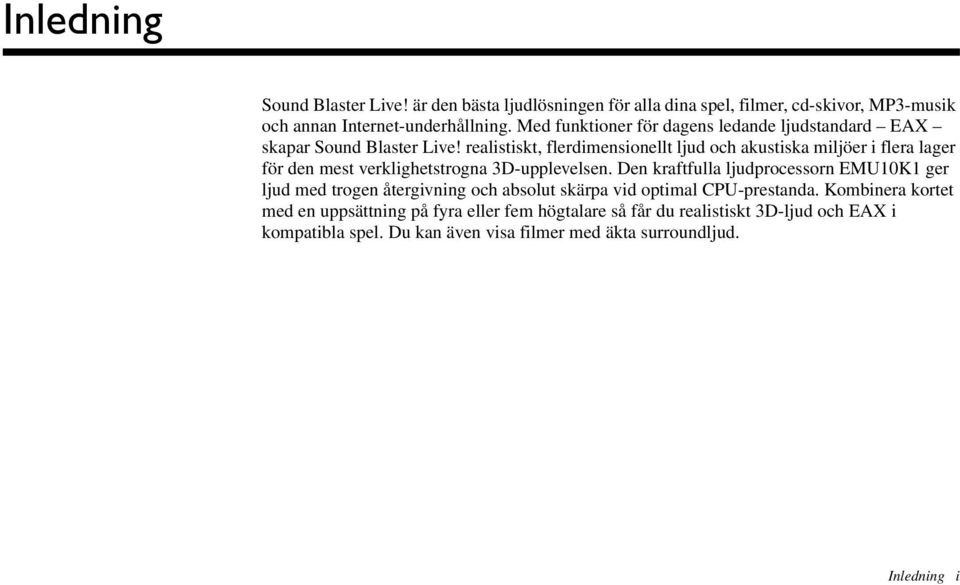 Inledning

Sound Blaster Live! är den bästa ljudlösningen för alla dina spel, filmer, cd-skivor, MP3-musik och annan Internet-underhållning. Med funktioner för dagens ledande ljudstandard – EAX – skapar Sound Blaster Live! realistiskt, flerdimensionellt ljud och akustiska miljöer i flera lager för den mest verklighetstrogna 3D-upplevelsen. Den kraftfulla ljudprocessorn EMU10K1 ger ljud med trogen återgivning och absolut skärpa vid optimal CPU-prestanda. Kombinera kortet med en uppsättning på fyra eller fem högtalare så får du realistiskt 3D-ljud och EAX i kompatibla spel. Du kan även visa filmer med äkta surroundljud.

Inledning i